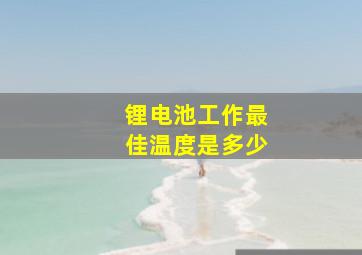 锂电池工作最佳温度是多少